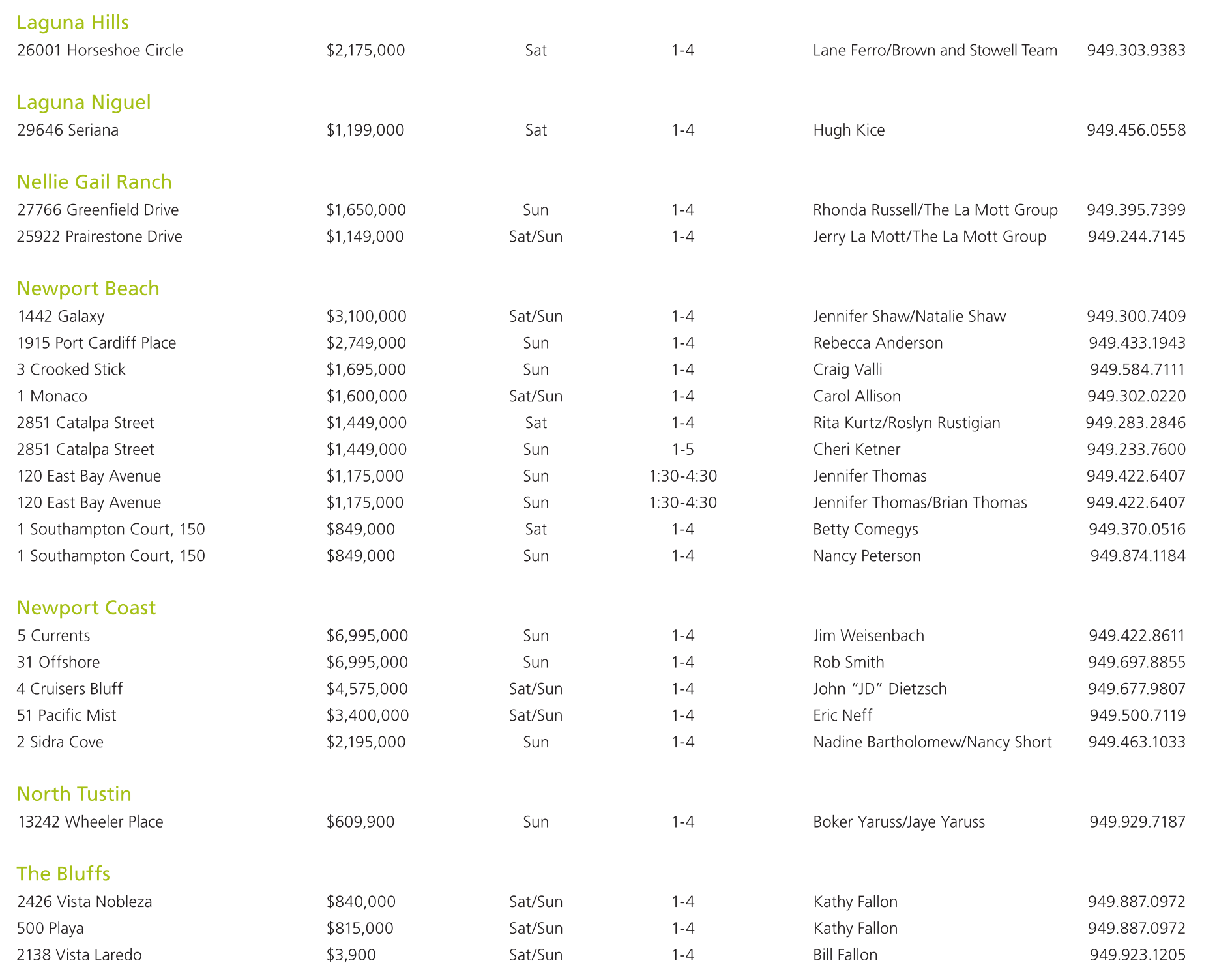 Laguna Hills

| | | | | | |
|---|---|---|---|---|---|
| 26001 Horseshoe Circle | $2,175,000 | Sat | 1-4 | Lane Ferro/Brown and Stowell Team | 949.303.9383 |

Laguna Niguel

| | | | | | |
|---|---|---|---|---|---|
| 29646 Seriana | $1,199,000 | Sat | 1-4 | Hugh Kice | 949.456.0558 |

Nellie Gail Ranch

| | | | | | |
|---|---|---|---|---|---|
| 27766 Greenfield Drive | $1,650,000 | Sun | 1-4 | Rhonda Russell/The La Mott Group | 949.395.7399 |
| 25922 Prairestone Drive | $1,149,000 | Sat/Sun | 1-4 | Jerry La Mott/The La Mott Group | 949.244.7145 |

Newport Beach

| | | | | | |
|---|---|---|---|---|---|
| 1442 Galaxy | $3,100,000 | Sat/Sun | 1-4 | Jennifer Shaw/Natalie Shaw | 949.300.7409 |
| 1915 Port Cardiff Place | $2,749,000 | Sun | 1-4 | Rebecca Anderson | 949.433.1943 |
| 3 Crooked Stick | $1,695,000 | Sun | 1-4 | Craig Valli | 949.584.7111 |
| 1 Monaco | $1,600,000 | Sat/Sun | 1-4 | Carol Allison | 949.302.0220 |
| 2851 Catalpa Street | $1,449,000 | Sat | 1-4 | Rita Kurtz/Roslyn Rustigian | 949.283.2846 |
| 2851 Catalpa Street | $1,449,000 | Sun | 1-5 | Cheri Ketner | 949.233.7600 |
| 120 East Bay Avenue | $1,175,000 | Sun | 1:30-4:30 | Jennifer Thomas | 949.422.6407 |
| 120 East Bay Avenue | $1,175,000 | Sun | 1:30-4:30 | Jennifer Thomas/Brian Thomas | 949.422.6407 |
| 1 Southampton Court, 150 | $849,000 | Sat | 1-4 | Betty Comegys | 949.370.0516 |
| 1 Southampton Court, 150 | $849,000 | Sun | 1-4 | Nancy Peterson | 949.874.1184 |

Newport Coast

| | | | | | |
|---|---|---|---|---|---|
| 5 Currents | $6,995,000 | Sun | 1-4 | Jim Weisenbach | 949.422.8611 |
| 31 Offshore | $6,995,000 | Sun | 1-4 | Rob Smith | 949.697.8855 |
| 4 Cruisers Bluff | $4,575,000 | Sat/Sun | 1-4 | John “JD” Dietzsch | 949.677.9807 |
| 51 Pacific Mist | $3,400,000 | Sat/Sun | 1-4 | Eric Neff | 949.500.7119 |
| 2 Sidra Cove | $2,195,000 | Sun | 1-4 | Nadine Bartholomew/Nancy Short | 949.463.1033 |

North Tustin

| | | | | | |
|---|---|---|---|---|---|
| 13242 Wheeler Place | $609,900 | Sun | 1-4 | Boker Yaruss/Jaye Yaruss | 949.929.7187 |

The Bluffs

| | | | | | |
|---|---|---|---|---|---|
| 2426 Vista Nobleza | $840,000 | Sat/Sun | 1-4 | Kathy Fallon | 949.887.0972 |
| 500 Playa | $815,000 | Sat/Sun | 1-4 | Kathy Fallon | 949.887.0972 |
| 2138 Vista Laredo | $3,900 | Sat/Sun | 1-4 | Bill Fallon | 949.923.1205 |